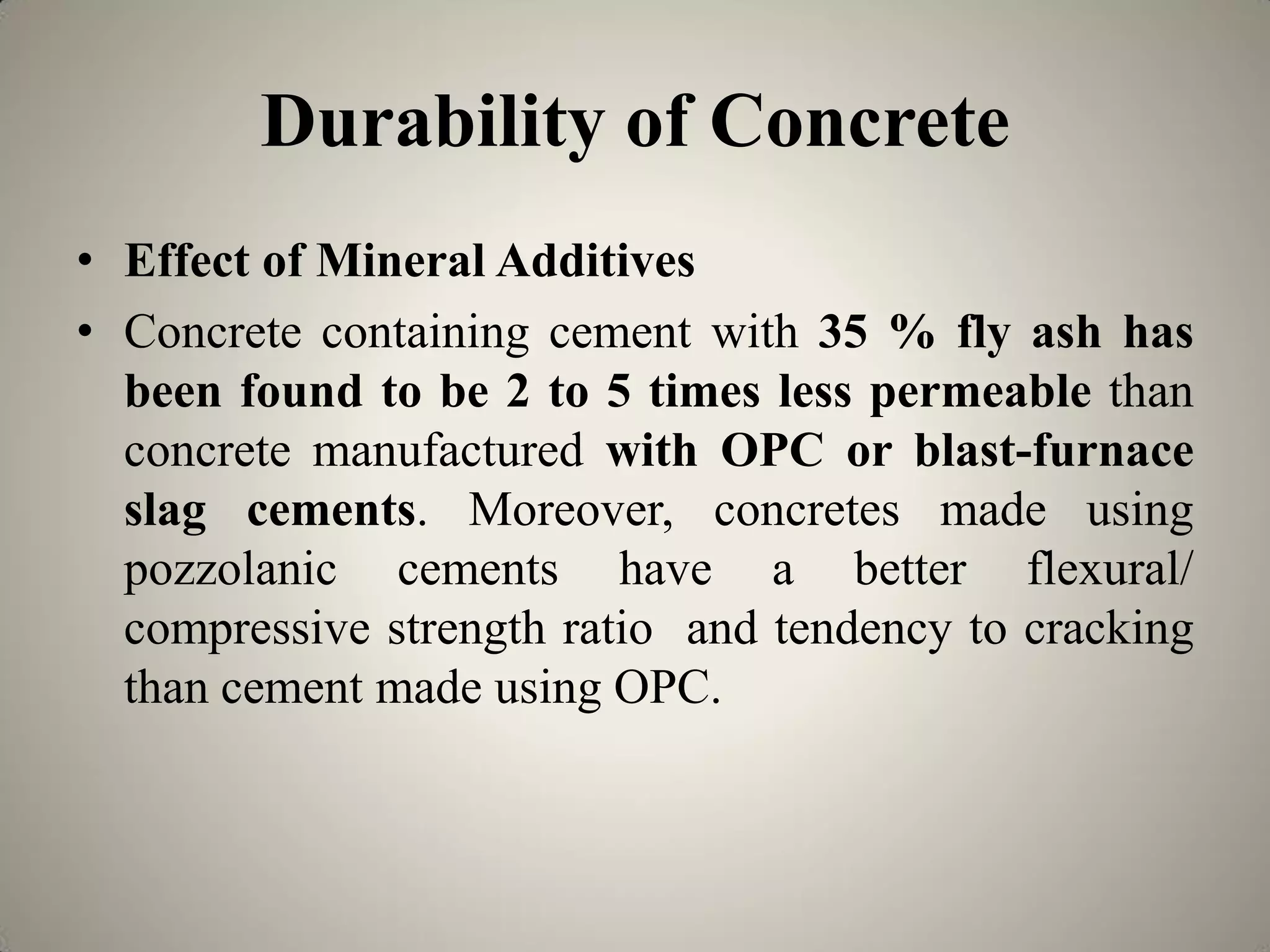 Durability of Concrete

• Effect of Mineral Additives

• Concrete containing cement with 35 % fly ash has been found to be 2 to 5 times less permeable than concrete manufactured with OPC or blast-furnace slag cements. Moreover, concretes made using pozzolanic cements have a better flexural/ compressive strength ratio and tendency to cracking than cement made using OPC.